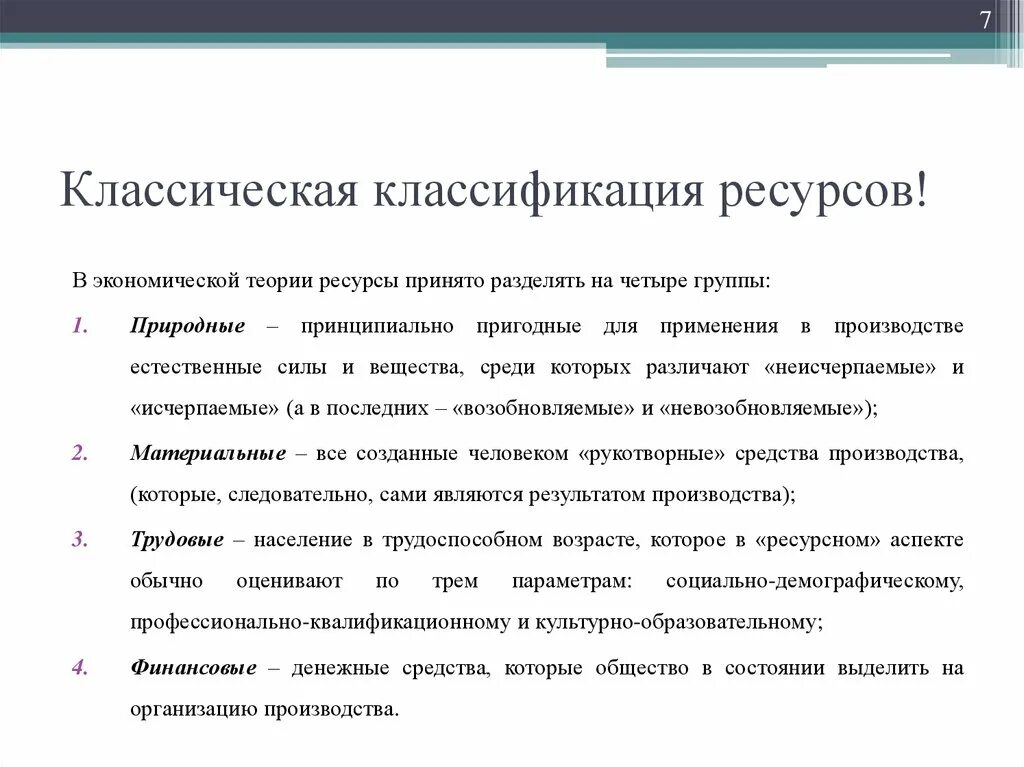 7

Классическая классификация ресурсов!

В экономической теории ресурсы принято разделять на четыре группы:

1. Природные – принципиально пригодные для применения в производстве естественные силы и вещества, среди которых различают «неисчерпаемые» и «исчерпаемые» (а в последних – «возобновляемые» и «невозобновляемые»);

2. Материальные – все созданные человеком «рукотворные» средства производства, (которые, следовательно, сами являются результатом производства);

3. Трудовые – население в трудоспособном возрасте, которое в «ресурсном» аспекте обычно оценивают по трем параметрам: социально-демографическому, профессионально-квалификационному и культурно-образовательному;

4. Финансовые – денежные средства, которые общество в состоянии выделить на организацию производства.